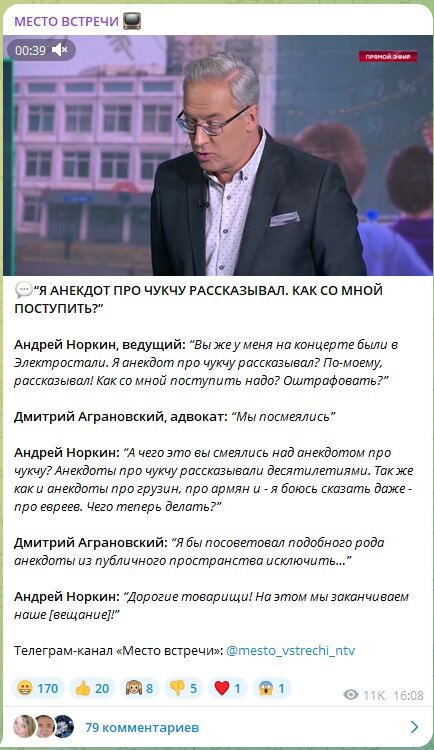 МЕСТО ВСТРЕЧИ

00:39

ПРЯМОЙ ЭФИР

“Я АНЕКДОТ ПРО ЧУКЧУ РАССКАЗЫВАЛ. КАК СО МНОЙ ПОСТУПИТЬ?”

Андрей Норкин, ведущий: “Вы же у меня на концерте были в Электростали. Я анекдот про чукчу рассказывал? По-моему, рассказывал! Как со мной поступить надо? Оштрафовать?”

Дмитрий Аграновский, адвокат: “Мы посмеялись”

Андрей Норкин: “А чего это вы смеялись над анекдотом про чукчу? Анекдоты про чукчу рассказывали десятилетиями. Так же как и анекдоты про грузин, про армян и - я боюсь сказать даже - про евреев. Чего теперь делать?”

Дмитрий Аграновский: “Я бы посоветовал подобного рода анекдоты из публичного пространства исключить…”

Андрей Норкин: “Дорогие товарищи! На этом мы заканчиваем наше [вещание]!”

Телеграм-канал «Место встречи»: @mesto_vstrechi_ntv

170 20 8 5 1 1 11K 16:08

79 комментариев